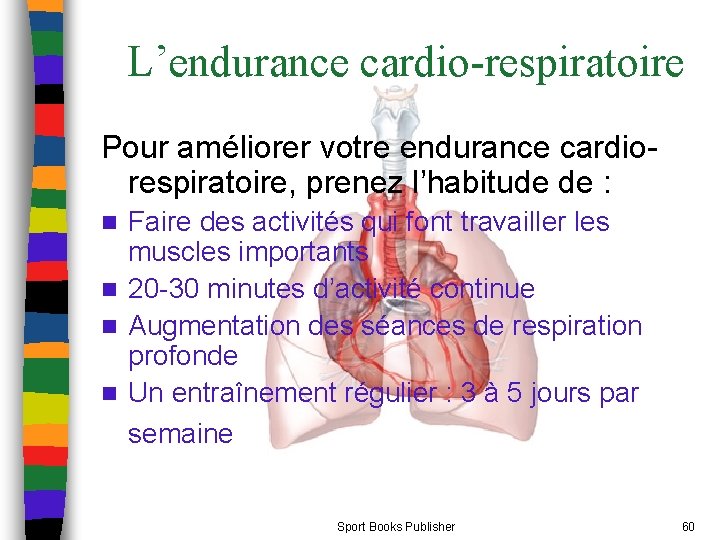 L'endurance cardio-respiratoire

Pour améliorer votre endurance cardio-respiratoire, prenez l'habitude de :

• Faire des activités qui font travailler les muscles importants
• 20-30 minutes d'activité continue
• Augmentation des séances de respiration profonde
• Un entraînement régulier : 3 à 5 jours par semaine

Sport Books Publisher

60